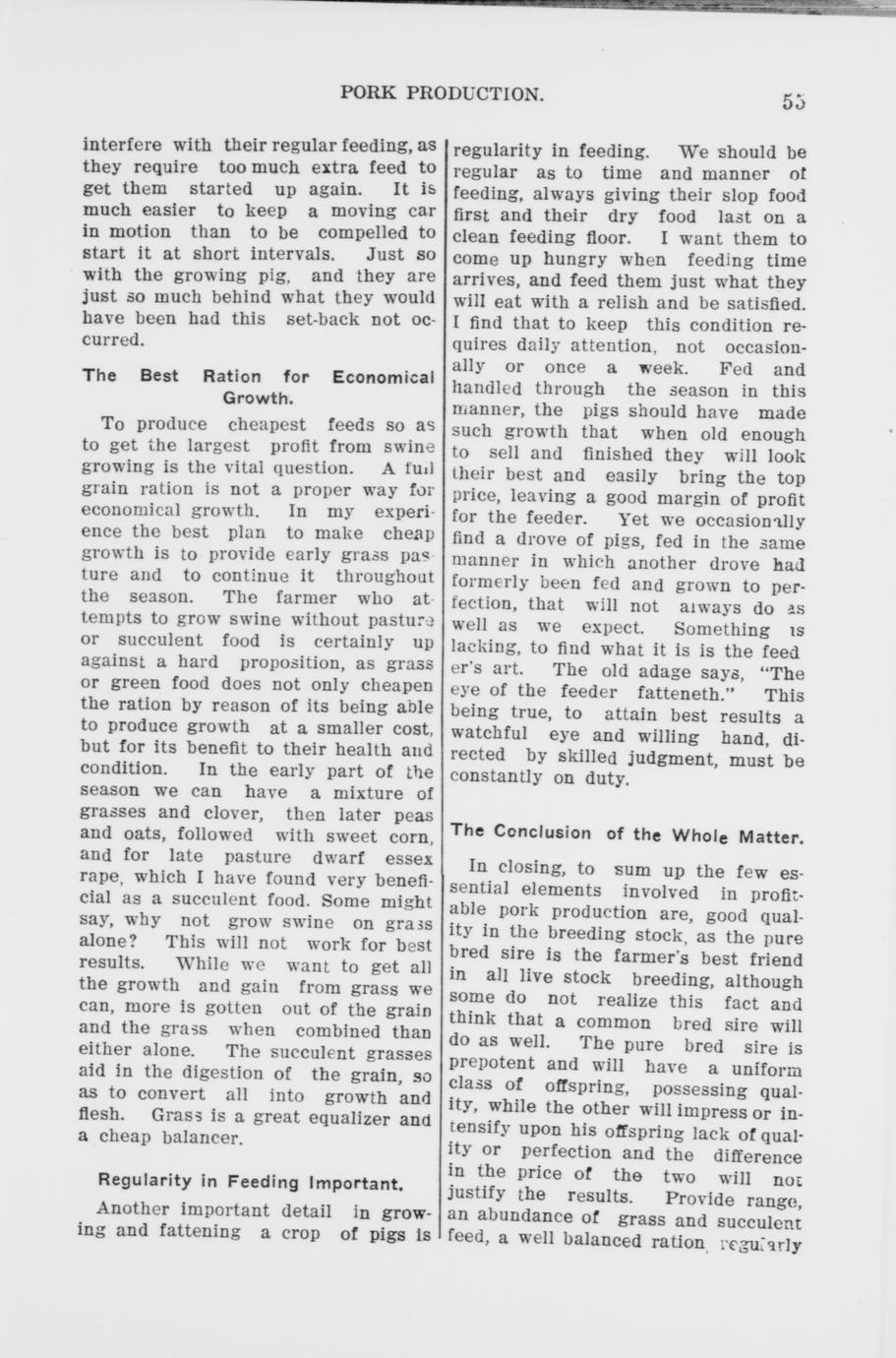 PORK PRODUCTION.

55

interfere with their regular feeding, as they require too much extra feed to get them started up again. It is much easier to keep a moving car in motion than to be compelled to start it at short intervals. Just so with the growing pig, and they are just so much behind what they would have been had this set-back not occurred.

The Best Ration for Economical Growth.

To produce cheapest feeds so as to get the largest profit from swine growing is the vital question. A full grain ration is not a proper way for economical growth. In my experience the best plan to make cheap growth is to provide early grass pasture and to continue it throughout the season. The farmer who attempts to grow swine without pasture or succulent food is certainly up against a hard proposition, as grass or green food does not only cheapen the ration by reason of its being able to produce growth at a smaller cost, but for its benefit to their health and condition. In the early part of the season we can have a mixture of grasses and clover, then later peas and oats, followed with sweet corn, and for late pasture dwarf essex rape, which I have found very beneficial as a succulent food. Some might say, why not grow swine on grass alone? This will not work for best results. While we want to get all the growth and gain from grass we can, more is gotten out of the grain and the grass when combined than either alone. The succulent grasses aid in the digestion of the grain, so as to convert all into growth and flesh. Grass is a great equalizer and a cheap balancer.

Regularity in Feeding Important.

Another important detail in growing and fattening a crop of pigs is regularity in feeding. We should be regular as to time and manner of feeding, always giving their slop food first and their dry food last on a clean feeding floor. I want them to come up hungry when feeding time arrives, and feed them just what they will eat with a relish and be satisfied. I find that to keep this condition requires daily attention, not occasionally or once a week. Fed and handled through the season in this manner, the pigs should have made such growth that when old enough to sell and finished they will look their best and easily bring the top price, leaving a good margin of profit for the feeder. Yet we occasionally find a drove of pigs, fed in the same manner in which another drove had formerly been fed and grown to perfection, that will not always do as well as we expect. Something is lacking, to find what it is is the feed er's art. The old adage says, "The eye of the feeder fatteneth." This being true, to attain best results a watchful eye and willing hand, directed by skilled judgment, must be constantly on duty.

The Conclusion of the Whole Matter.

In closing, to sum up the few essential elements involved in profitable pork production are, good quality in the breeding stock, as the pure bred sire is the farmer's best friend in all live stock breeding, although some do not realize this fact and think that a common bred sire will do as well. The pure bred sire is prepotent and will have a uniform class of offspring, possessing quality, while the other will impress or intensify upon his offspring lack of quality or perfection and the difference in the price of the two will not justify the results. Provide range, an abundance of grass and succulent feed, a well balanced ration, regularly